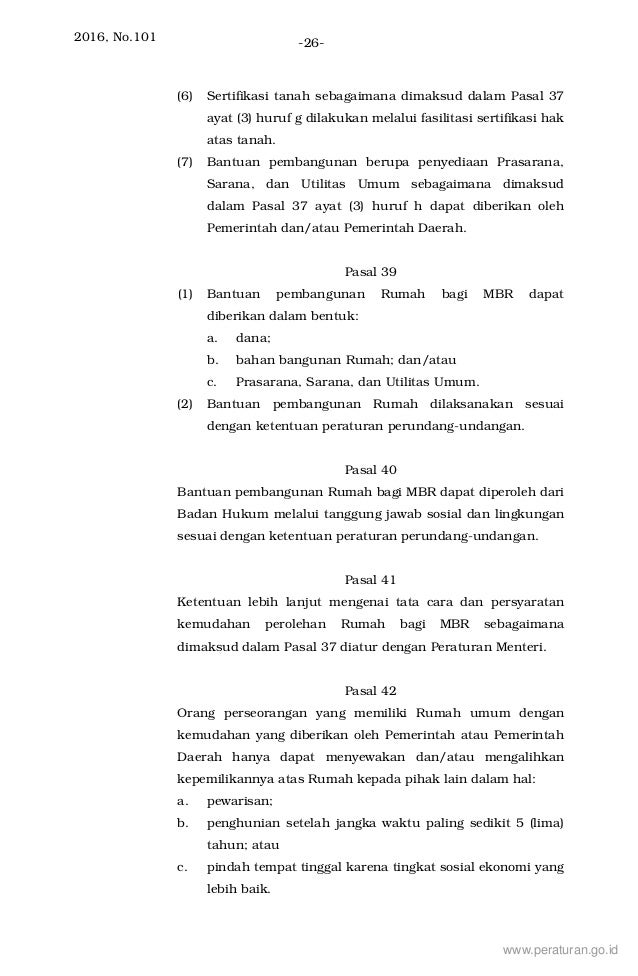 2016, No.101

-26-

(6) Sertifikasi tanah sebagaimana dimaksud dalam Pasal 37 ayat (3) huruf g dilakukan melalui fasilitasi sertifikasi hak atas tanah.

(7) Bantuan pembangunan berupa penyediaan Prasarana, Sarana, dan Utilitas Umum sebagaimana dimaksud dalam Pasal 37 ayat (3) huruf h dapat diberikan oleh Pemerintah dan/atau Pemerintah Daerah.

Pasal 39

(1) Bantuan pembangunan Rumah bagi MBR dapat diberikan dalam bentuk:
a. dana;
b. bahan bangunan Rumah; dan/atau
c. Prasarana, Sarana, dan Utilitas Umum.

(2) Bantuan pembangunan Rumah dilaksanakan sesuai dengan ketentuan peraturan perundang-undangan.

Pasal 40

Bantuan pembangunan Rumah bagi MBR dapat diperoleh dari Badan Hukum melalui tanggung jawab sosial dan lingkungan sesuai dengan ketentuan peraturan perundang-undangan.

Pasal 41

Ketentuan lebih lanjut mengenai tata cara dan persyaratan kemudahan perolehan Rumah bagi MBR sebagaimana dimaksud dalam Pasal 37 diatur dengan Peraturan Menteri.

Pasal 42

Orang perseorangan yang memiliki Rumah umum dengan kemudahan yang diberikan oleh Pemerintah atau Pemerintah Daerah hanya dapat menyewakan dan/atau mengalihkan kepemilikannya atas Rumah kepada pihak lain dalam hal:
a. pewarisan;
b. penghunian setelah jangka waktu paling sedikit 5 (lima) tahun; atau
c. pindah tempat tinggal karena tingkat sosial ekonomi yang lebih baik.

www.peraturan.go.id